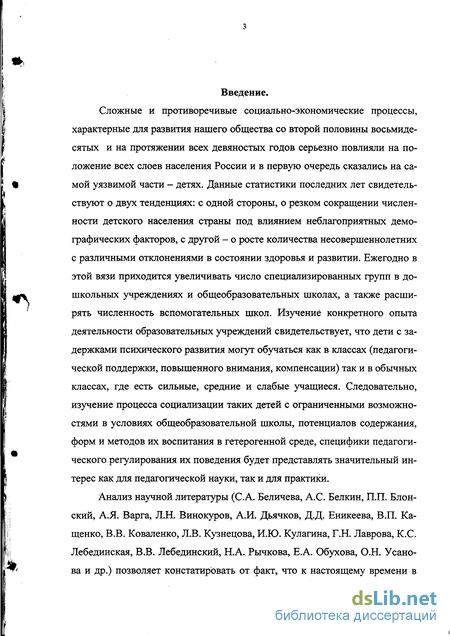 3

Введение.

Сложные и противоречивые социально-экономические процессы, характерные для развития нашего общества со второй половины восьмидесятых и на протяжении всех девяностых годов серьезно повлияли на положение всех слоев населения России и в первую очередь сказались на самой уязвимой части – детях. Данные статистики последних лет свидетельствуют о двух тенденциях: с одной стороны, о резком сокращении численности детского населения страны под влиянием неблагоприятных демографических факторов, с другой – о росте количества несовершеннолетних с различными отклонениями в состоянии здоровья и развитии. Ежегодно в этой вязи приходится увеличивать число специализированных групп в дошкольных учреждениях и общеобразовательных школах, а также расширять численность вспомогательных школ. Изучение конкретного опыта деятельности образовательных учреждений свидетельствует, что дети с задержками психического развития могут обучаться как в классах (педагогической поддержки, повышенного внимания, компенсации) так и в обычных классах, где есть сильные, средние и слабые учащиеся. Следовательно, изучение процесса социализации таких детей с ограниченными возможностями в условиях общеобразовательной школы, потенциалов содержания, форм и методов их воспитания в гетерогенной среде, специфики педагогического регулирования их поведения будет представлять значительный интерес как для педагогической науки, так и для практики.

Анализ научной литературы (С.А. Беличева, А.С. Белкин, П.П. Блонский, А.Я. Варга, Л.Н. Винокуров, А.И. Дьячков, Д.Д. Еникеева, В.П. Кащенко, В.В. Коваленко, Л.В. Кузнецова, И.Ю. Кулагина, Г.Н. Лаврова, К.С. Лебединская, В.В. Лебединский, Н.А. Рычкова, Е.А. Обухова, О.Н. Усанова и др.) позволяет констатировать от факт, что к настоящему времени в

dsLib.net
библиотека диссертаций